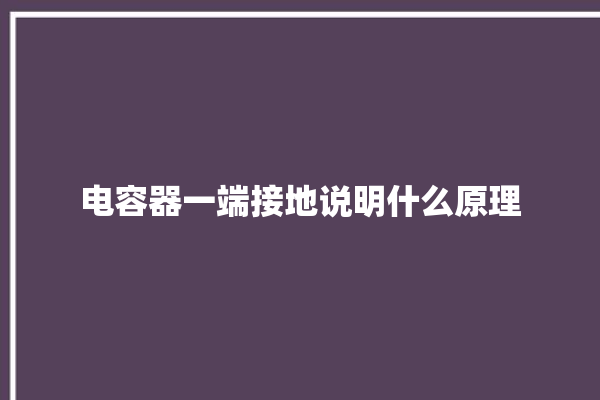 电容器一端接地说明什么原理